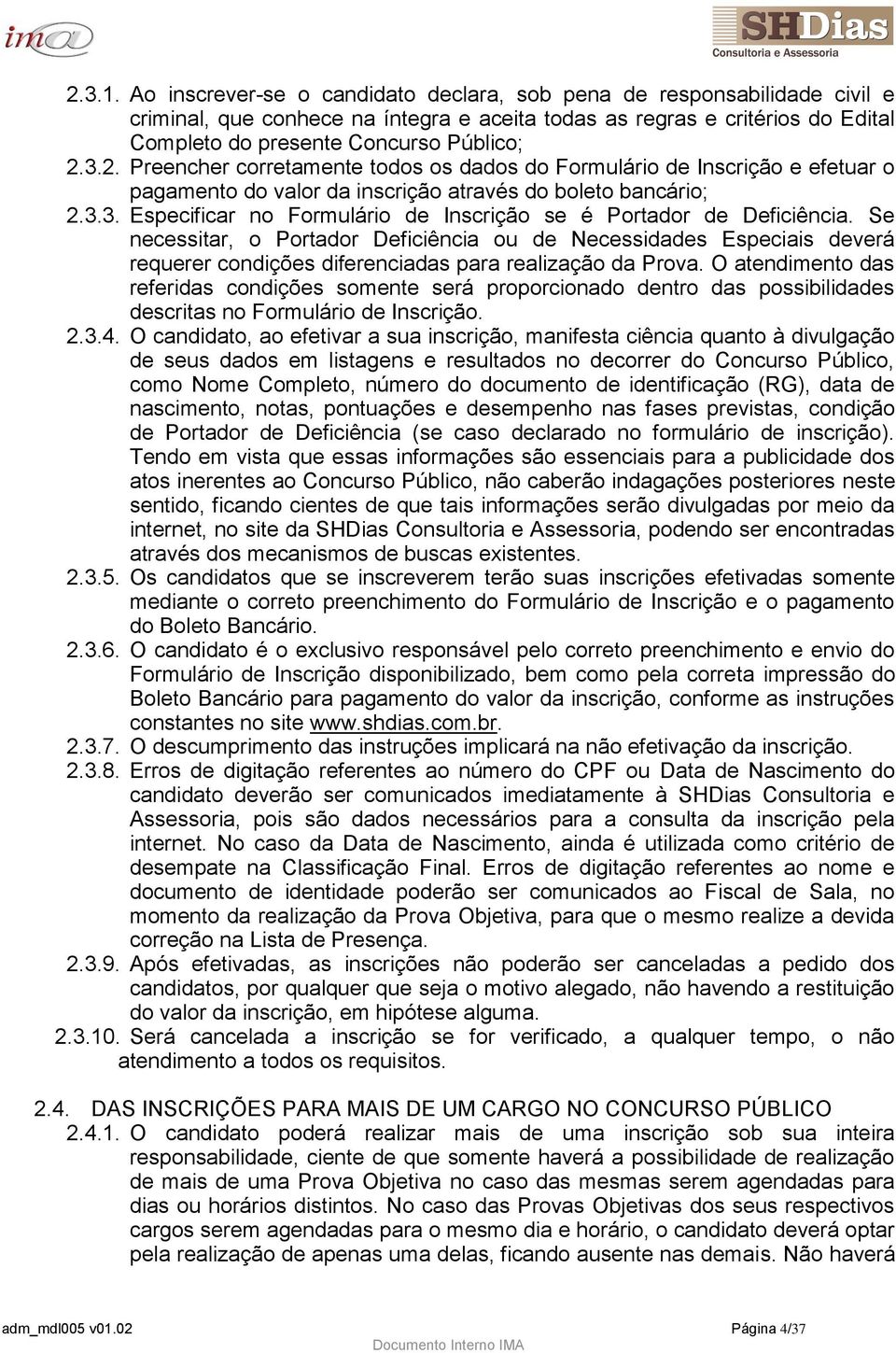 ima

SHDias
Consultoria e Assessoria

2.3.1. Ao inscrever-se o candidato declara, sob pena de responsabilidade civil e criminal, que conhece na íntegra e aceita todas as regras e critérios do Edital Completo do presente Concurso Público;
2.3.2. Preencher corretamente todos os dados do Formulário de Inscrição e efetuar o pagamento do valor da inscrição através do boleto bancário;
2.3.3. Especificar no Formulário de Inscrição se é Portador de Deficiência. Se necessitar, o Portador Deficiência ou de Necessidades Especiais deverá requerer condições diferenciadas para realização da Prova. O atendimento das referidas condições somente será proporcionado dentro das possibilidades descritas no Formulário de Inscrição.
2.3.4. O candidato, ao efetivar a sua inscrição, manifesta ciência quanto à divulgação de seus dados em listagens e resultados no decorrer do Concurso Público, como Nome Completo, número do documento de identificação (RG), data de nascimento, notas, pontuações e desempenho nas fases previstas, condição de Portador de Deficiência (se caso declarado no formulário de inscrição). Tendo em vista que essas informações são essenciais para a publicidade dos atos inerentes ao Concurso Público, não caberão indagações posteriores neste sentido, ficando cientes de que tais informações serão divulgadas por meio da internet, no site da SHDias Consultoria e Assessoria, podendo ser encontradas através dos mecanismos de buscas existentes.
2.3.5. Os candidatos que se inscreverem terão suas inscrições efetivadas somente mediante o correto preenchimento do Formulário de Inscrição e o pagamento do Boleto Bancário.
2.3.6. O candidato é o exclusivo responsável pelo correto preenchimento e envio do Formulário de Inscrição disponibilizado, bem como pela correta impressão do Boleto Bancário para pagamento do valor da inscrição, conforme as instruções constantes no site www.shdias.com.br.
2.3.7. O descumprimento das instruções implicará na não efetivação da inscrição.
2.3.8. Erros de digitação referentes ao número do CPF ou Data de Nascimento do candidato deverão ser comunicados imediatamente à SHDias Consultoria e Assessoria, pois são dados necessários para a consulta da inscrição pela internet. No caso da Data de Nascimento, ainda é utilizada como critério de desempate na Classificação Final. Erros de digitação referentes ao nome e documento de identidade poderão ser comunicados ao Fiscal de Sala, no momento da realização da Prova Objetiva, para que o mesmo realize a devida correção na Lista de Presença.
2.3.9. Após efetivadas, as inscrições não poderão ser canceladas a pedido dos candidatos, por qualquer que seja o motivo alegado, não havendo a restituição do valor da inscrição, em hipótese alguma.
2.3.10. Será cancelada a inscrição se for verificado, a qualquer tempo, o não atendimento a todos os requisitos.

2.4. DAS INSCRIÇÕES PARA MAIS DE UM CARGO NO CONCURSO PÚBLICO
2.4.1. O candidato poderá realizar mais de uma inscrição sob sua inteira responsabilidade, ciente de que somente haverá a possibilidade de realização de mais de uma Prova Objetiva no caso das mesmas serem agendadas para dias ou horários distintos. No caso das Provas Objetivas dos seus respectivos cargos serem agendadas para o mesmo dia e horário, o candidato deverá optar pela realização de apenas uma delas, ficando ausente nas demais. Não haverá

adm_mdl005 v01.02
Página 4/37
Documento Interno IMA